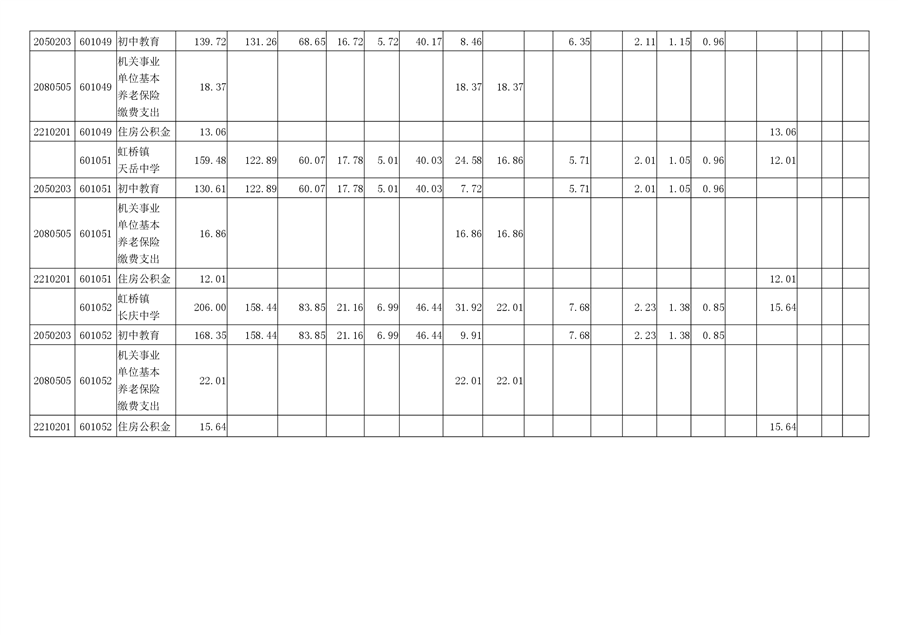 | 2050203 | 601049 | 初中教育 | 139.72 | 131.26 | 68.65 | 16.72 | 5.72 | 40.17 | 8.46 |  |  | 6.35 |  | 2.11 | 1.15 | 0.96 |  |  |  |  |  |
|---|---|---|---|---|---|---|---|---|---|---|---|---|---|---|---|---|---|---|---|---|---|
| 2080505 | 601049 | 机关事业单位基本养老保险缴费支出 | 18.37 |  |  |  |  |  | 18.37 | 18.37 |  |  |  |  |  |  |  |  |  |  |  |
| 2210201 | 601049 | 住房公积金 | 13.06 |  |  |  |  |  |  |  |  |  |  |  |  |  |  | 13.06 |  |  |  |
|  | 601051 | 虹桥镇天岳中学 | 159.48 | 122.89 | 60.07 | 17.78 | 5.01 | 40.03 | 24.58 | 16.86 |  | 5.71 |  | 2.01 | 1.05 | 0.96 |  | 12.01 |  |  |  |
| 2050203 | 601051 | 初中教育 | 130.61 | 122.89 | 60.07 | 17.78 | 5.01 | 40.03 | 7.72 |  |  | 5.71 |  | 2.01 | 1.05 | 0.96 |  |  |  |  |  |
| 2080505 | 601051 | 机关事业单位基本养老保险缴费支出 | 16.86 |  |  |  |  |  | 16.86 | 16.86 |  |  |  |  |  |  |  |  |  |  |  |
| 2210201 | 601051 | 住房公积金 | 12.01 |  |  |  |  |  |  |  |  |  |  |  |  |  |  | 12.01 |  |  |  |
|  | 601052 | 虹桥镇长庆中学 | 206.00 | 158.44 | 83.85 | 21.16 | 6.99 | 46.44 | 31.92 | 22.01 |  | 7.68 |  | 2.23 | 1.38 | 0.85 |  | 15.64 |  |  |  |
| 2050203 | 601052 | 初中教育 | 168.35 | 158.44 | 83.85 | 21.16 | 6.99 | 46.44 | 9.91 |  |  | 7.68 |  | 2.23 | 1.38 | 0.85 |  |  |  |  |  |
| 2080505 | 601052 | 机关事业单位基本养老保险缴费支出 | 22.01 |  |  |  |  |  | 22.01 | 22.01 |  |  |  |  |  |  |  |  |  |  |  |
| 2210201 | 601052 | 住房公积金 | 15.64 |  |  |  |  |  |  |  |  |  |  |  |  |  |  | 15.64 |  |  |  |